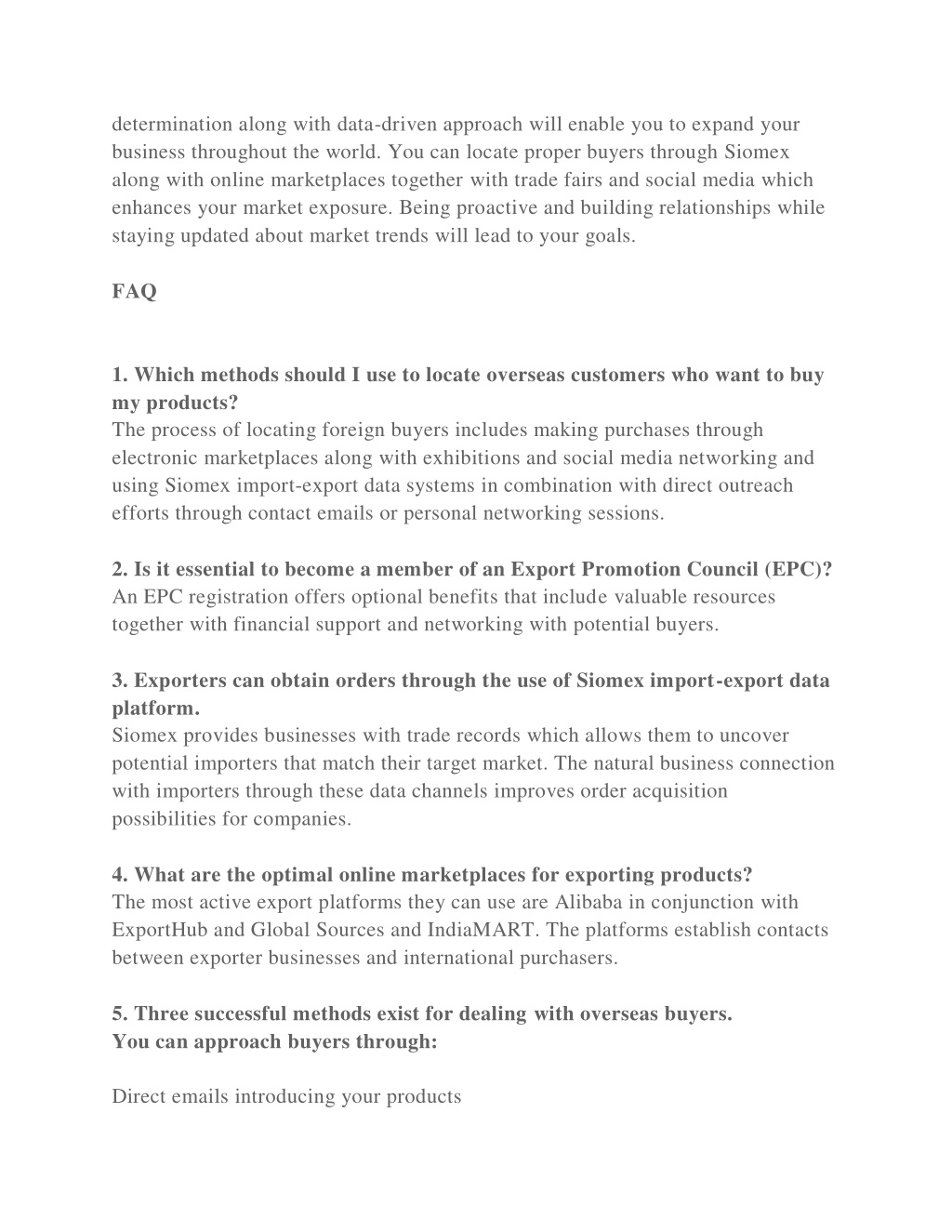 determination along with data-driven approach will enable you to expand your business throughout the world. You can locate proper buyers through Siomex along with online marketplaces together with trade fairs and social media which enhances your market exposure. Being proactive and building relationships while staying updated about market trends will lead to your goals.

FAQ

1. Which methods should I use to locate overseas customers who want to buy my products?
The process of locating foreign buyers includes making purchases through electronic marketplaces along with exhibitions and social media networking and using Siomex import-export data systems in combination with direct outreach efforts through contact emails or personal networking sessions.

2. Is it essential to become a member of an Export Promotion Council (EPC)?
An EPC registration offers optional benefits that include valuable resources together with financial support and networking with potential buyers.

3. Exporters can obtain orders through the use of Siomex import-export data platform.
Siomex provides businesses with trade records which allows them to uncover potential importers that match their target market. The natural business connection with importers through these data channels improves order acquisition possibilities for companies.

4. What are the optimal online marketplaces for exporting products?
The most active export platforms they can use are Alibaba in conjunction with ExportHub and Global Sources and IndiaMART. The platforms establish contacts between exporter businesses and international purchasers.

5. Three successful methods exist for dealing with overseas buyers.
You can approach buyers through:

Direct emails introducing your products